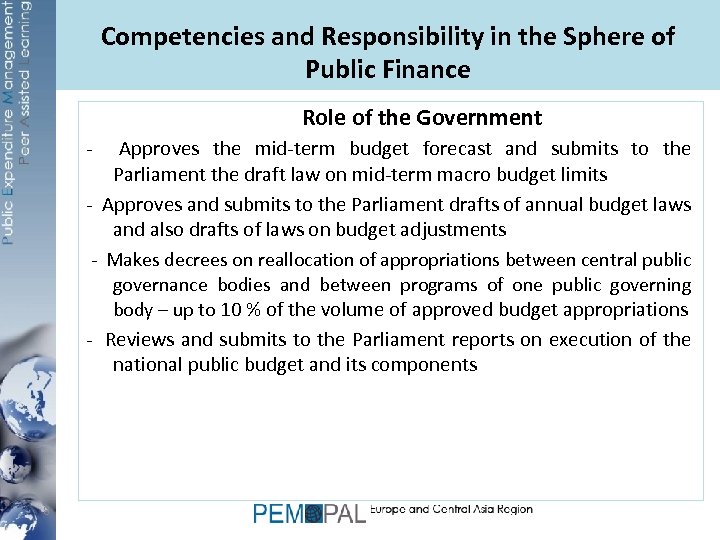 Public Expenditure Management Peer Assisted Learning

Competencies and Responsibility in the Sphere of Public Finance

Role of the Government

- Approves the mid-term budget forecast and submits to the Parliament the draft law on mid-term macro budget limits

- Approves and submits to the Parliament drafts of annual budget laws and also drafts of laws on budget adjustments

- Makes decrees on reallocation of appropriations between central public governance bodies and between programs of one public governing body – up to 10 % of the volume of approved budget appropriations

- Reviews and submits to the Parliament reports on execution of the national public budget and its components

PEMPAL Europe and Central Asia Region